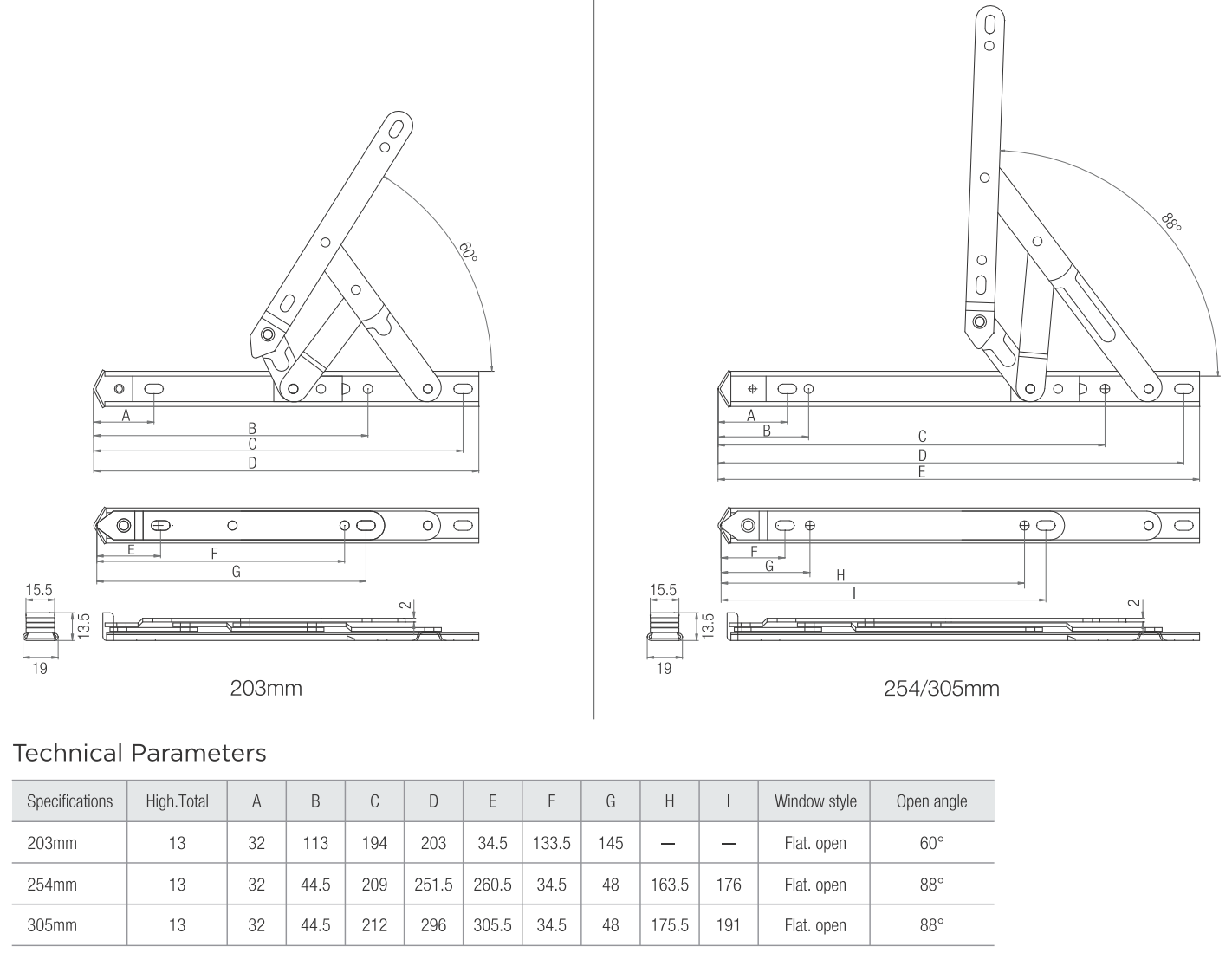 60°

A
B
C
D

E
F
G

15.5
13.5
19
2

203mm

88°

A
B
C
D
E

F
G
H
I

15.5
13.5
19
2

254/305mm

Technical Parameters

| Specifications | High.Total | A | B | C | D | E | F | G | H | I | Window style | Open angle |
|---|---|---|---|---|---|---|---|---|---|---|---|---|
| 203mm | 13 | 32 | 113 | 194 | 203 | 34.5 | 133.5 | 145 | — | — | Flat. open | 60° |
| 254mm | 13 | 32 | 44.5 | 209 | 251.5 | 260.5 | 34.5 | 48 | 163.5 | 176 | Flat. open | 88° |
| 305mm | 13 | 32 | 44.5 | 212 | 296 | 305.5 | 34.5 | 48 | 175.5 | 191 | Flat. open | 88° |